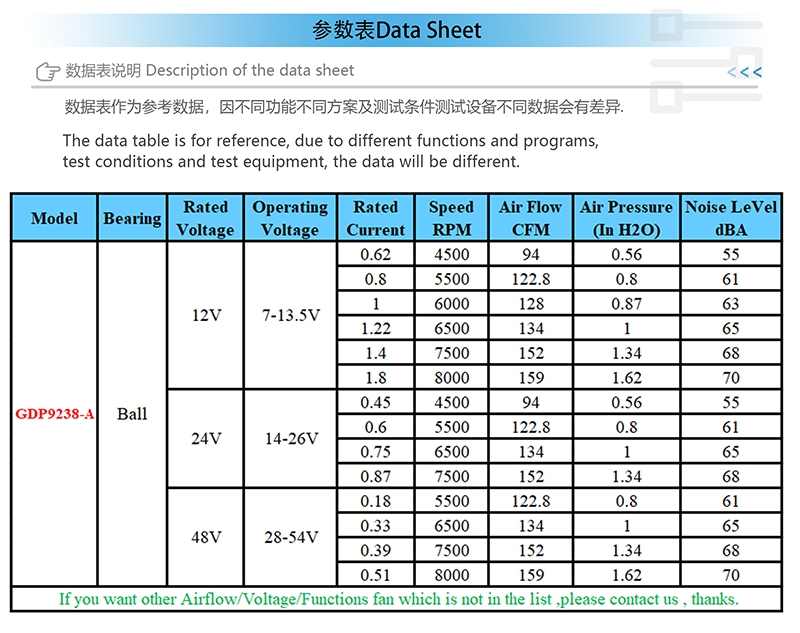 参数表Data Sheet

数据表说明 Description of the data sheet

<<<

数据表作为参考数据，因不同功能不同方案及测试条件测试设备不同数据会有差异.

The data table is for reference, due to different functions and programs, test conditions and test equipment, the data will be different.

| Model | Bearing | Rated Voltage | Operating Voltage | Rated Current | Speed RPM | Air Flow CFM | Air Pressure (In H2O) | Noise LeVel dBA |
|---|---|---|---|---|---|---|---|---|
| GDP9238-A | Ball | 12V | 7-13.5V | 0.62 | 4500 | 94 | 0.56 | 55 |
| | | | | 0.8 | 5500 | 122.8 | 0.8 | 61 |
| | | | | 1 | 6000 | 128 | 0.87 | 63 |
| | | | | 1.22 | 6500 | 134 | 1 | 65 |
| | | | | 1.4 | 7500 | 152 | 1.34 | 68 |
| | | | | 1.8 | 8000 | 159 | 1.62 | 70 |
| | | 24V | 14-26V | 0.45 | 4500 | 94 | 0.56 | 55 |
| | | | | 0.6 | 5500 | 122.8 | 0.8 | 61 |
| | | | | 0.75 | 6500 | 134 | 1 | 65 |
| | | | | 0.87 | 7500 | 152 | 1.34 | 68 |
| | | 48V | 28-54V | 0.18 | 5500 | 122.8 | 0.8 | 61 |
| | | | | 0.33 | 6500 | 134 | 1 | 65 |
| | | | | 0.39 | 7500 | 152 | 1.34 | 68 |
| | | | | 0.51 | 8000 | 159 | 1.62 | 70 |

If you want other Airflow/Voltage/Functions fan which is not in the list ,please contact us , thanks.